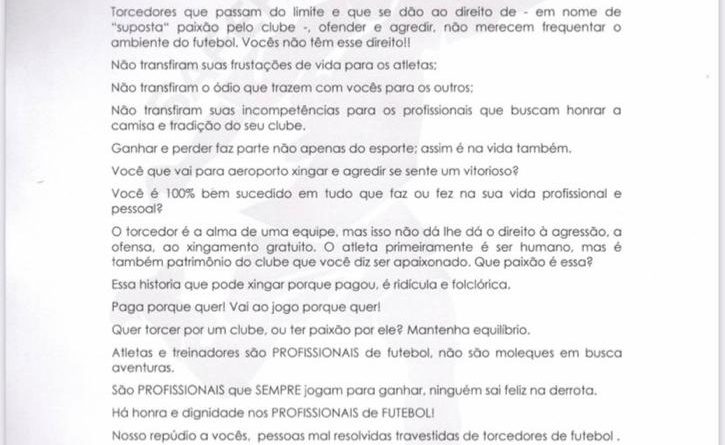 Torcedores que passam do limite e que se dão ao direito de - em nome de "suposta" paixão pelo clube -, ofender e agredir, não merecem frequentar o ambiente do futebol. Vocês não têm esse direito!!

Não transfiram suas frustações de vida para os atletas;

Não transfiram o ódio que trazem com vocês para os outros;

Não transfiram suas incompetências para os profissionais que buscam honrar a camisa e tradição do seu clube.

Ganhar e perder faz parte não apenas do esporte; assim é na vida também.

Você que vai para aeroporto xingar e agredir se sente um vitorioso?

Você é 100% bem sucedido em tudo que faz ou fez na sua vida profissional e pessoal?

O torcedor é a alma de uma equipe, mas isso não dá lhe dá o direito à agressão, a ofensa, ao xingamento gratuito. O atleta primeiramente é ser humano, mas é também patrimônio do clube que você diz ser apaixonado. Que paixão é essa?

Essa historia que pode xingar porque pagou, é ridícula e folclórica.

Paga porque quer! Vai ao jogo porque quer!

Quer torcer por um clube, ou ter paixão por ele? Mantenha equilíbrio.

Atletas e treinadores são PROFISSIONAIS de futebol, não são moleques em busca aventuras.

São PROFISSIONAIS que SEMPRE jogam para ganhar, ninguém sai feliz na derrota.

Há honra e dignidade nos PROFISSIONAIS de FUTEBOL!

Nosso repúdio a vocês, pessoas mal resolvidas travestidas de torcedores de futebol .